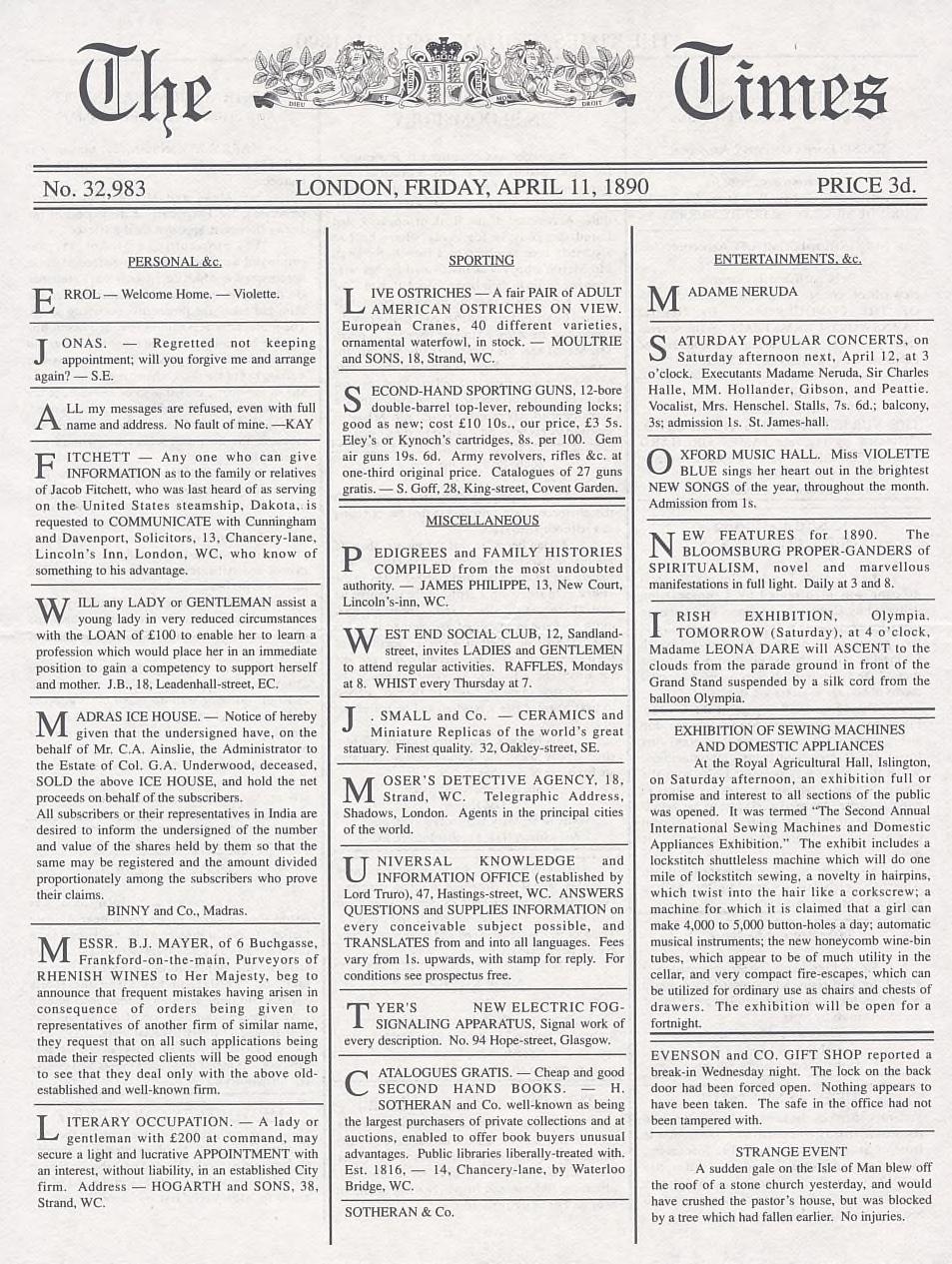 The Times

DIEU ET MON DROIT

No. 32,983 LONDON, FRIDAY, APRIL 11, 1890 PRICE 3d.

PERSONAL &c.

ERROL — Welcome Home. — Violette.

JONAS. — Regretted not keeping appointment; will you forgive me and arrange again? — S.E.

ALL my messages are refused, even with full name and address. No fault of mine. —KAY

FITCHETT — Any one who can give INFORMATION as to the family or relatives of Jacob Fitchett, who was last heard of as serving on the United States steamship, Dakota, is requested to COMMUNICATE with Cunningham and Davenport, Solicitors, 13, Chancery-lane, Lincoln's Inn, London, WC, who know of something to his advantage.

WILL any LADY or GENTLEMAN assist a young lady in very reduced circumstances with the LOAN of £100 to enable her to learn a profession which would place her in an immediate position to gain a competency to support herself and mother. J.B., 18, Leadenhall-street, EC.

MADRAS ICE HOUSE. — Notice of hereby given that the undersigned have, on the behalf of Mr. C.A. Ainslie, the Administrator to the Estate of Col. G.A. Underwood, deceased, SOLD the above ICE HOUSE, and hold the net proceeds on behalf of the subscribers.
All subscribers or their representatives in India are desired to inform the undersigned of the number and value of the shares held by them so that the same may be registered and the amount divided proportionately among the subscribers who prove their claims.
BINNY and Co., Madras.

MESSR. B.J. MAYER, of 6 Buchgasse, Frankford-on-the-main, Purveyors of RHENISH WINES to Her Majesty, beg to announce that frequent mistakes having arisen in consequence of orders being given to representatives of another firm of similar name, they request that on all such applications being made their respected clients will be good enough to see that they deal only with the above old-established and well-known firm.

LITERARY OCCUPATION. — A lady or gentleman with £200 at command, may secure a light and lucrative APPOINTMENT with an interest, without liability, in an established City firm. Address — HOGARTH and SONS, 38, Strand, WC.

SPORTING

LIVE OSTRICHES — A fair PAIR of ADULT AMERICAN OSTRICHES ON VIEW. European Cranes, 40 different varieties, ornamental waterfowl, in stock. — MOULTRIE and SONS, 18, Strand, WC.

SECOND-HAND SPORTING GUNS, 12-bore double-barrel top-lever, rebounding locks; good as new; cost £10 10s., our price, £3 5s. Eley's or Kynoch's cartridges, 8s. per 100. Gem air guns 19s. 6d. Army revolvers, rifles &c. at one-third original price. Catalogues of 27 guns gratis. — S. Goff, 28, King-street, Covent Garden.

MISCELLANEOUS

PEDIGREES and FAMILY HISTORIES COMPILED from the most undoubted authority. — JAMES PHILIPPE, 13, New Court, Lincoln's-inn, WC.

WEST END SOCIAL CLUB, 12, Sandland-street, invites LADIES and GENTLEMEN to attend regular activities. RAFFLES, Mondays at 8. WHIST every Thursday at 7.

J. SMALL and Co. — CERAMICS and Miniature Replicas of the world's great statuary. Finest quality. 32, Oakley-street, SE.

MOSER'S DETECTIVE AGENCY, 18, Strand, WC. Telegraphic Address, Shadows, London. Agents in the principal cities of the world.

UNIVERSAL KNOWLEDGE and INFORMATION OFFICE (established by Lord Truro), 47, Hastings-street, WC. ANSWERS QUESTIONS and SUPPLIES INFORMATION on every conceivable subject possible, and TRANSLATES from and into all languages. Fees vary from 1s. upwards, with stamp for reply. For conditions see prospectus free.

TYER'S NEW ELECTRIC FOG-SIGNALING APPARATUS, Signal work of every description. No. 94 Hope-street, Glasgow.

CATALOGUES GRATIS. — Cheap and good SECOND HAND BOOKS. — H. SOTHERAN and Co. well-known as being the largest purchasers of private collections and at auctions, enabled to offer book buyers unusual advantages. Public libraries liberally-treated with. Est. 1816, — 14, Chancery-lane, by Waterloo Bridge, WC.

SOTHERAN & Co.

ENTERTAINMENTS, &c.

MADAME NERUDA

SATURDAY POPULAR CONCERTS, on Saturday afternoon next, April 12, at 3 o'clock. Executants Madame Neruda, Sir Charles Halle, MM. Hollander, Gibson, and Peattie. Vocalist, Mrs. Henschel. Stalls, 7s. 6d.; balcony, 3s; admission 1s. St. James-hall.

OXFORD MUSIC HALL. Miss VIOLETTE BLUE sings her heart out in the brightest NEW SONGS of the year, throughout the month. Admission from 1s.

NEW FEATURES for 1890. The BLOOMSBURG PROPER-GANDERS of SPIRITUALISM, novel and marvellous manifestations in full light. Daily at 3 and 8.

IRISH EXHIBITION, Olympia. TOMORROW (Saturday), at 4 o'clock, Madame LEONA DARE will ASCENT to the clouds from the parade ground in front of the Grand Stand suspended by a silk cord from the balloon Olympia.

EXHIBITION OF SEWING MACHINES AND DOMESTIC APPLIANCES

At the Royal Agricultural Hall, Islington, on Saturday afternoon, an exhibition full or promise and interest to all sections of the public was opened. It was termed "The Second Annual International Sewing Machines and Domestic Appliances Exhibition." The exhibit includes a lockstitch shuttleless machine which will do one mile of lockstitch sewing, a novelty in hairpins, which twist into the hair like a corkscrew; a machine for which it is claimed that a girl can make 4,000 to 5,000 button-holes a day; automatic musical instruments; the new honeycomb wine-bin tubes, which appear to be of much utility in the cellar, and very compact fire-escapes, which can be utilized for ordinary use as chairs and chests of drawers. The exhibition will be open for a fortnight.

EVENSON and CO. GIFT SHOP reported a break-in Wednesday night. The lock on the back door had been forced open. Nothing appears to have been taken. The safe in the office had not been tampered with.

STRANGE EVENT

A sudden gale on the Isle of Man blew off the roof of a stone church yesterday, and would have crushed the pastor's house, but was blocked by a tree which had fallen earlier. No injuries.